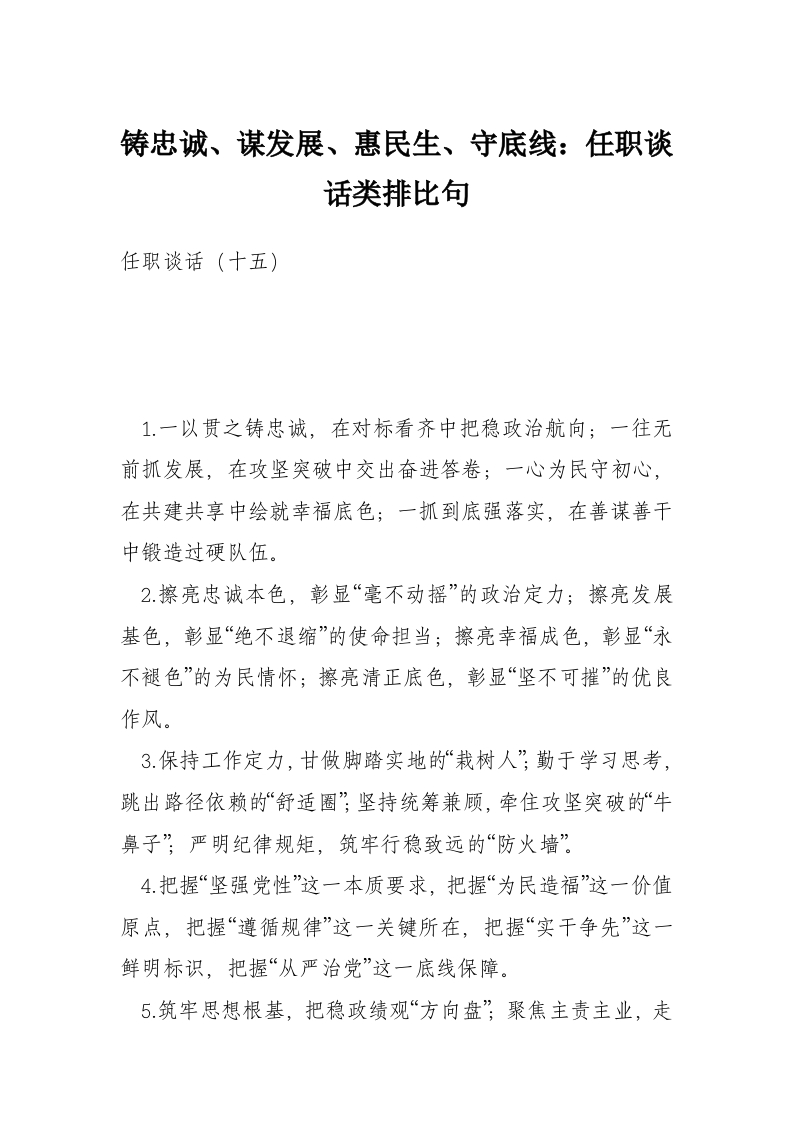 铸忠诚、谋发展、惠民生、守底线：任职谈话类排比句

任职谈话（十五）

1.一以贯之铸忠诚，在对标看齐中把稳政治航向；一往无前抓发展，在攻坚突破中交出奋进答卷；一心为民守初心，在共建共享中绘就幸福底色；一抓到底强落实，在善谋善干中锻造过硬队伍。

2.擦亮忠诚本色，彰显“毫不动摇”的政治定力；擦亮发展基色，彰显“绝不退缩”的使命担当；擦亮幸福成色，彰显“永不褪色”的为民情怀；擦亮清正底色，彰显“坚不可摧”的优良作风。

3.保持工作定力，甘做脚踏实地的“栽树人”；勤于学习思考，跳出路径依赖的“舒适圈”；坚持统筹兼顾，牵住攻坚突破的“牛鼻子”；严明纪律规矩，筑牢行稳致远的“防火墙”。

4.把握“坚强党性”这一本质要求，把握“为民造福”这一价值原点，把握“遵循规律”这一关键所在，把握“实干争先”这一鲜明标识，把握“从严治党”这一底线保障。

5.筑牢思想根基，把稳政绩观“方向盘”；聚焦主责主业，走